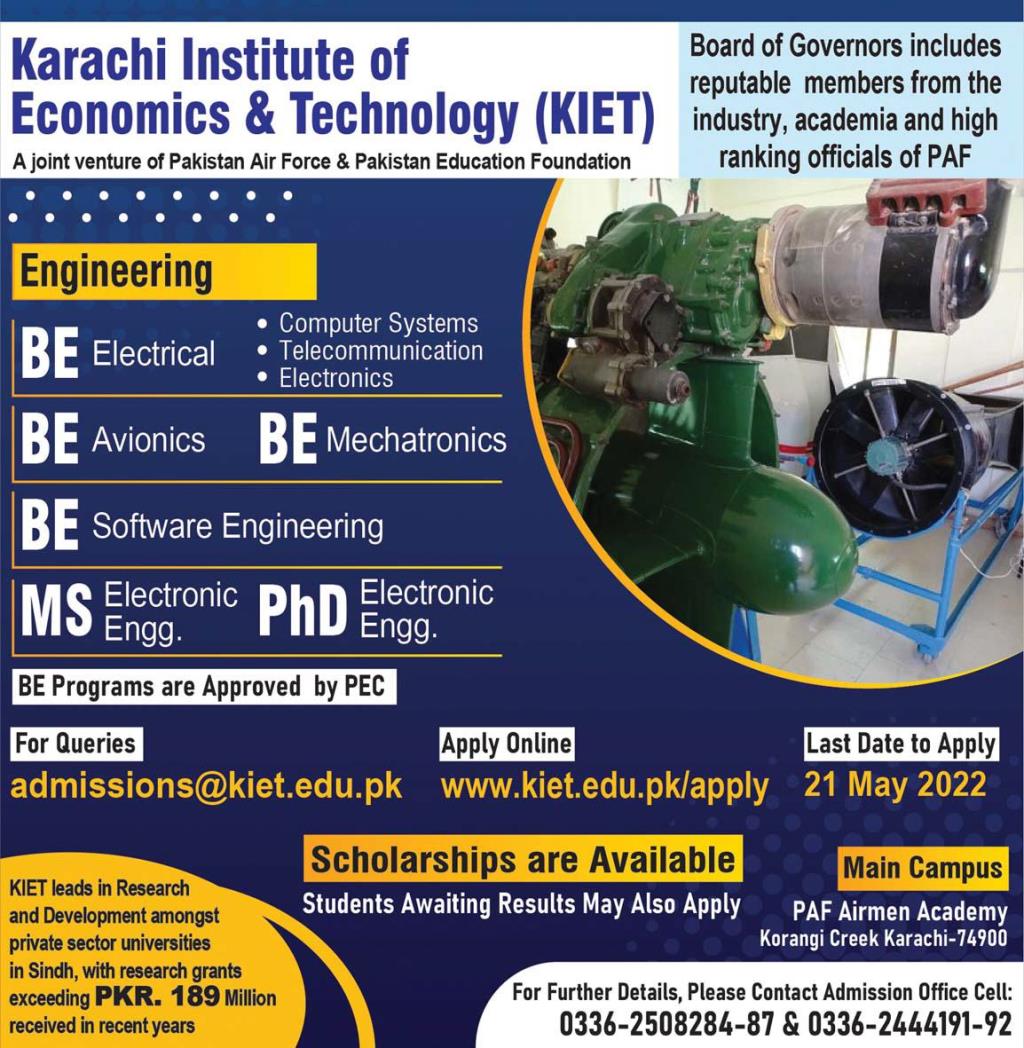 Karachi Institute of Economics & Technology (KIET)

A joint venture of Pakistan Air Force & Pakistan Education Foundation

Board of Governors includes reputable members from the industry, academia and high ranking officials of PAF

Engineering

BE Electrical
• Computer Systems
• Telecommunication
• Electronics

BE Avionics BE Mechatronics

BE Software Engineering

MS Electronic Engg. PhD Electronic Engg.

BE Programs are Approved by PEC

For Queries
admissions@kiet.edu.pk

Apply Online
www.kiet.edu.pk/apply

Last Date to Apply
21 May 2022

Scholarships are Available
Students Awaiting Results May Also Apply

Main Campus
PAF Airmen Academy
Korangi Creek Karachi-74900

KIET leads in Research and Development amongst private sector universities in Sindh, with research grants exceeding PKR. 189 Million received in recent years

For Further Details, Please Contact Admission Office Cell:
0336-2508284-87 & 0336-2444191-92